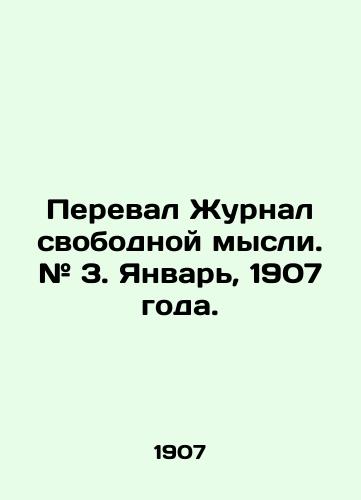 Перевал Журнал свободной мысли. № 3. Январь, 1907 года.

1907